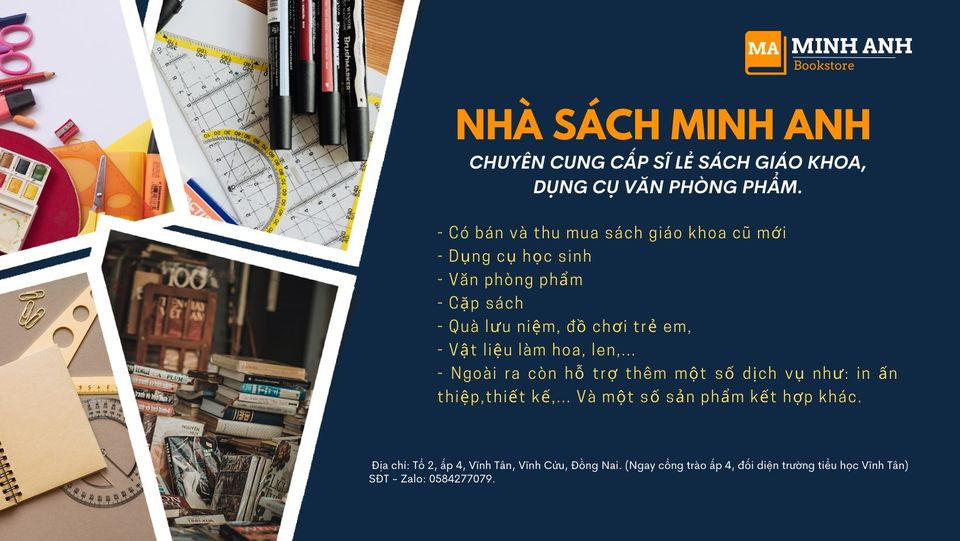 MA MINH ANH
Bookstore

NHÀ SÁCH MINH ANH

CHUYÊN CUNG CẤP SĨ LẺ SÁCH GIÁO KHOA, DỤNG CỤ VĂN PHÒNG PHẨM.

- Có bán và thu mua sách giáo khoa cũ mới
- Dụng cụ học sinh
- Văn phòng phẩm
- Cặp sách
- Quà lưu niệm, đồ chơi trẻ em,
- Vật liệu làm hoa, len,...
- Ngoài ra còn hỗ trợ thêm một số dịch vụ như: in ấn thiệp,thiết kế,... Và một số sản phẩm kết hợp khác.

Địa chỉ: Tổ 2, ấp 4, Vĩnh Tân, Vĩnh Cửu, Đồng Nai. (Ngay cổng trào ấp 4, đối diện trường tiểu học Vĩnh Tân)
SĐT - Zalo: 0584277079.